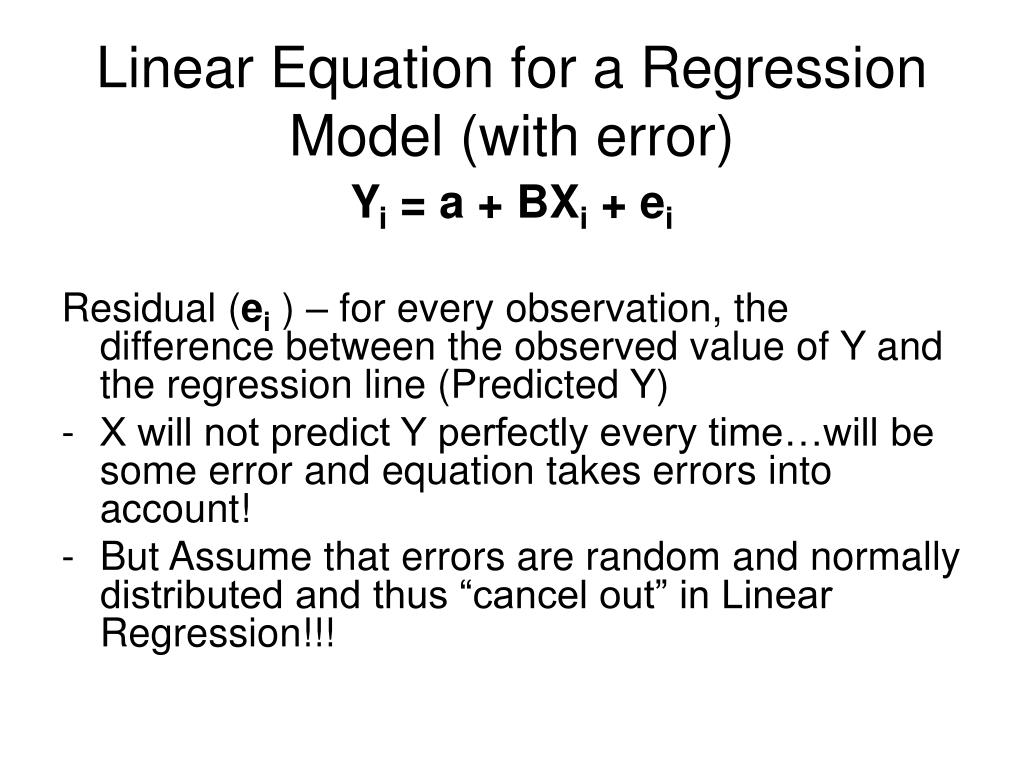 Linear Equation for a Regression Model (with error)

$Y_i = a + BX_i + e_i$

Residual ($e_i$ ) – for every observation, the difference between the observed value of Y and the regression line (Predicted Y)

- X will not predict Y perfectly every time…will be some error and equation takes errors into account!
- But Assume that errors are random and normally distributed and thus “cancel out” in Linear Regression!!!